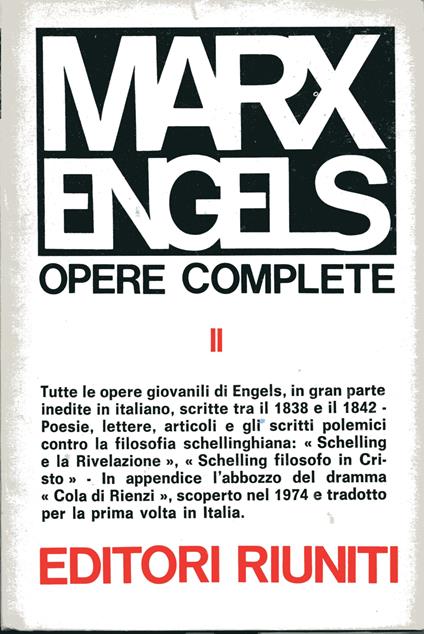 MARX
ENGELS
OPERE COMPLETE

II

Tutte le opere giovanili di Engels, in gran parte inedite in italiano, scritte tra il 1838 e il 1842 - Poesie, lettere, articoli e gli scritti polemici contro la filosofia schellinghiana: « Schelling e la Rivelazione », « Schelling filosofo in Cristo » - In appendice l'abbozzo del dramma « Cola di Rienzi », scoperto nel 1974 e tradotto per la prima volta in Italia.

EDITORI RIUNITI